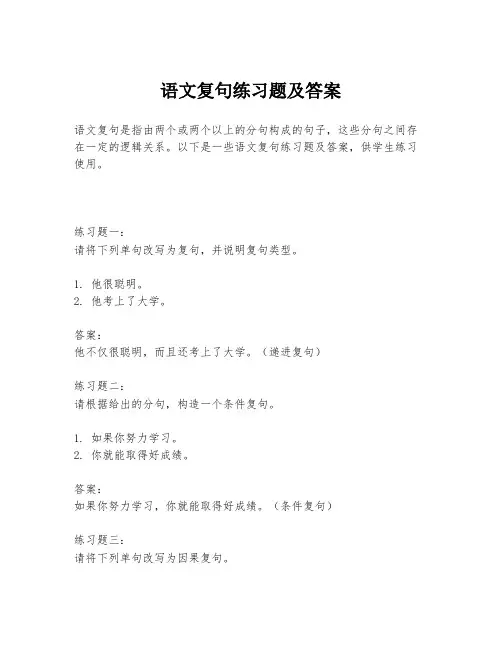 语文复句练习题及答案

语文复句是指由两个或两个以上的分句构成的句子，这些分句之间存在一定的逻辑关系。以下是一些语文复句练习题及答案，供学生练习使用。

练习题一：
请将下列单句改写为复句，并说明复句类型。

1. 他很聪明。
2. 他考上了大学。

答案：
他不仅很聪明，而且还考上了大学。（递进复句）

练习题二：
请根据给出的分句，构造一个条件复句。

1. 如果你努力学习。
2. 你就能取得好成绩。

答案：
如果你努力学习，你就能取得好成绩。（条件复句）

练习题三：
请将下列单句改写为因果复句。